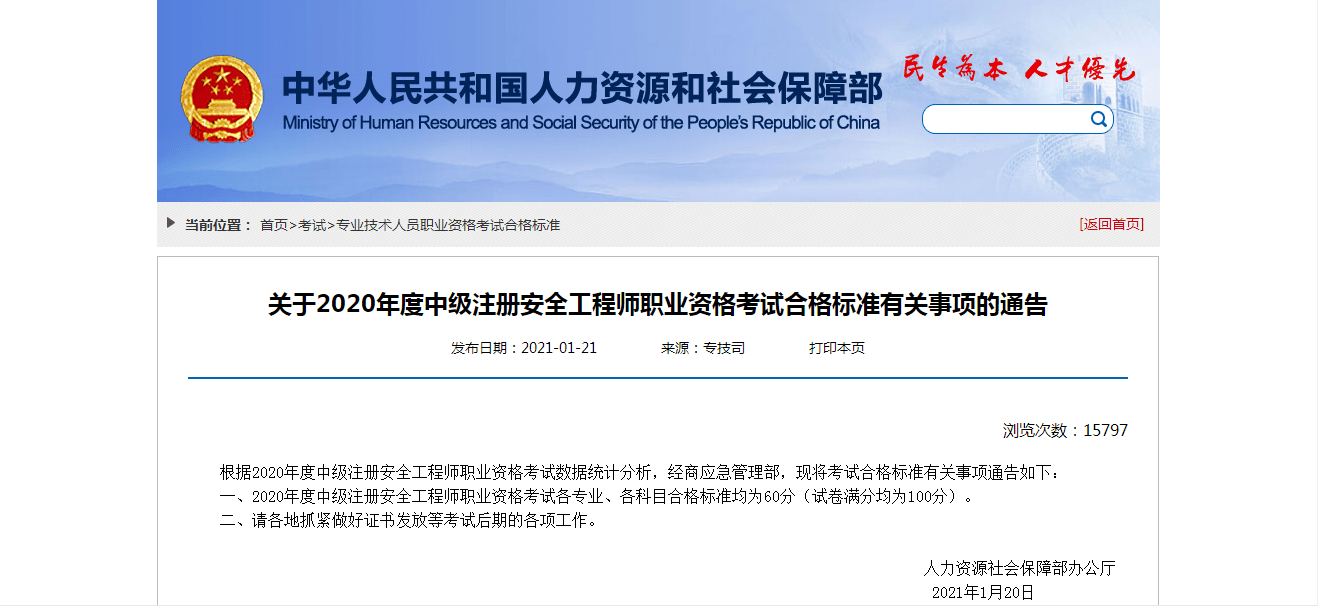 中华人民共和国人力资源和社会保障部
Ministry of Human Resources and Social Security of the People's Republic of China

民生为本 人才优先

当前位置： 首页>考试>专业技术人员职业资格考试合格标准

[返回首页]

关于2020年度中级注册安全工程师职业资格考试合格标准有关事项的通告

发布日期：2021-01-21 来源：专技司 打印本页

浏览次数：15797

根据2020年度中级注册安全工程师职业资格考试数据统计分析，经商应急管理部，现将考试合格标准有关事项通告如下：
一、2020年度中级注册安全工程师职业资格考试各专业、各科目合格标准均为60分（试卷满分均为100分）。
二、请各地抓紧做好证书发放等考试后期的各项工作。

人力资源社会保障部办公厅
2021年1月20日